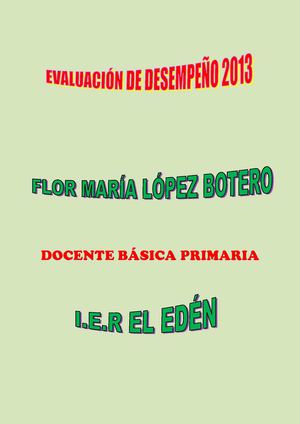 EVALUACIÓN DE DESEMPEÑO 2013

FLOR MARÍA LÓPEZ BOTERO

DOCENTE BÁSICA PRIMARIA

I.E.R EL EDÉN